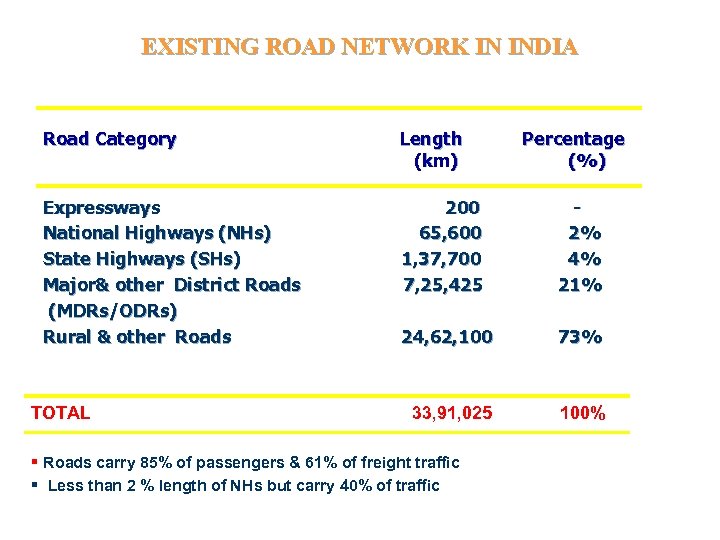 EXISTING ROAD NETWORK IN INDIA

| Road Category | Length (km) | Percentage (%) |
|---|---|---|
| Expressways | 200 | - |
| National Highways (NHs) | 65,600 | 2% |
| State Highways (SHs) | 1,37,700 | 4% |
| Major& other District Roads (MDRs/ODRs) | 7,25,425 | 21% |
| Rural & other Roads | 24,62,100 | 73% |
| TOTAL | 33,91,025 | 100% |

▪ Roads carry 85% of passengers & 61% of freight traffic
▪ Less than 2 % length of NHs but carry 40% of traffic